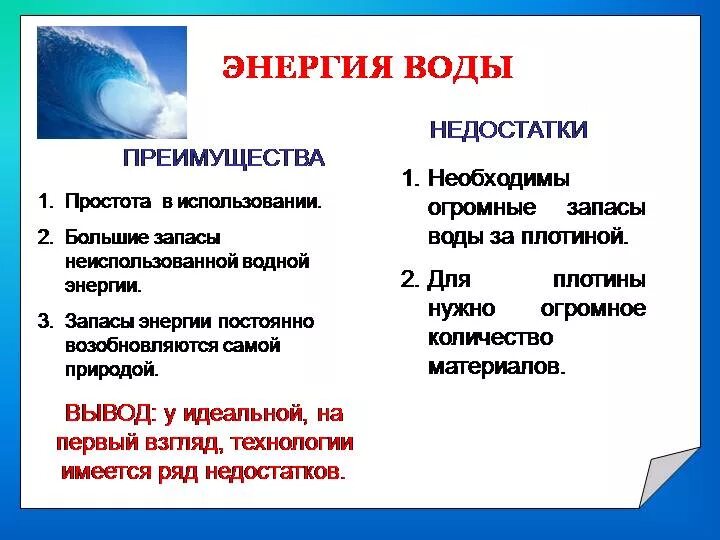 ЭНЕРГИЯ ВОДЫ

ПРЕИМУЩЕСТВА

1. Простота в использовании.
2. Большие запасы неиспользованной водной энергии.
3. Запасы энергии постоянно возобновляются самой природой.

ВЫВОД: у идеальной, на первый взгляд, технологии имеется ряд недостатков.

НЕДОСТАТКИ

1. Необходимы огромные запасы воды за плотиной.
2. Для плотины нужно огромное количество материалов.